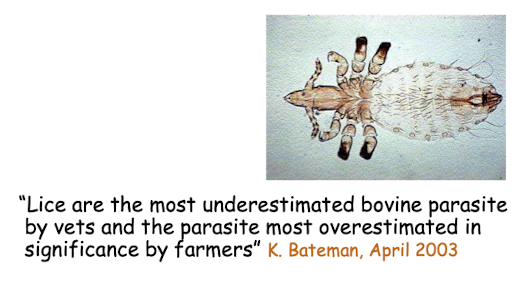 “Lice are the most underestimated bovine parasite by vets and the parasite most overestimated in significance by farmers” K. Bateman, April 2003